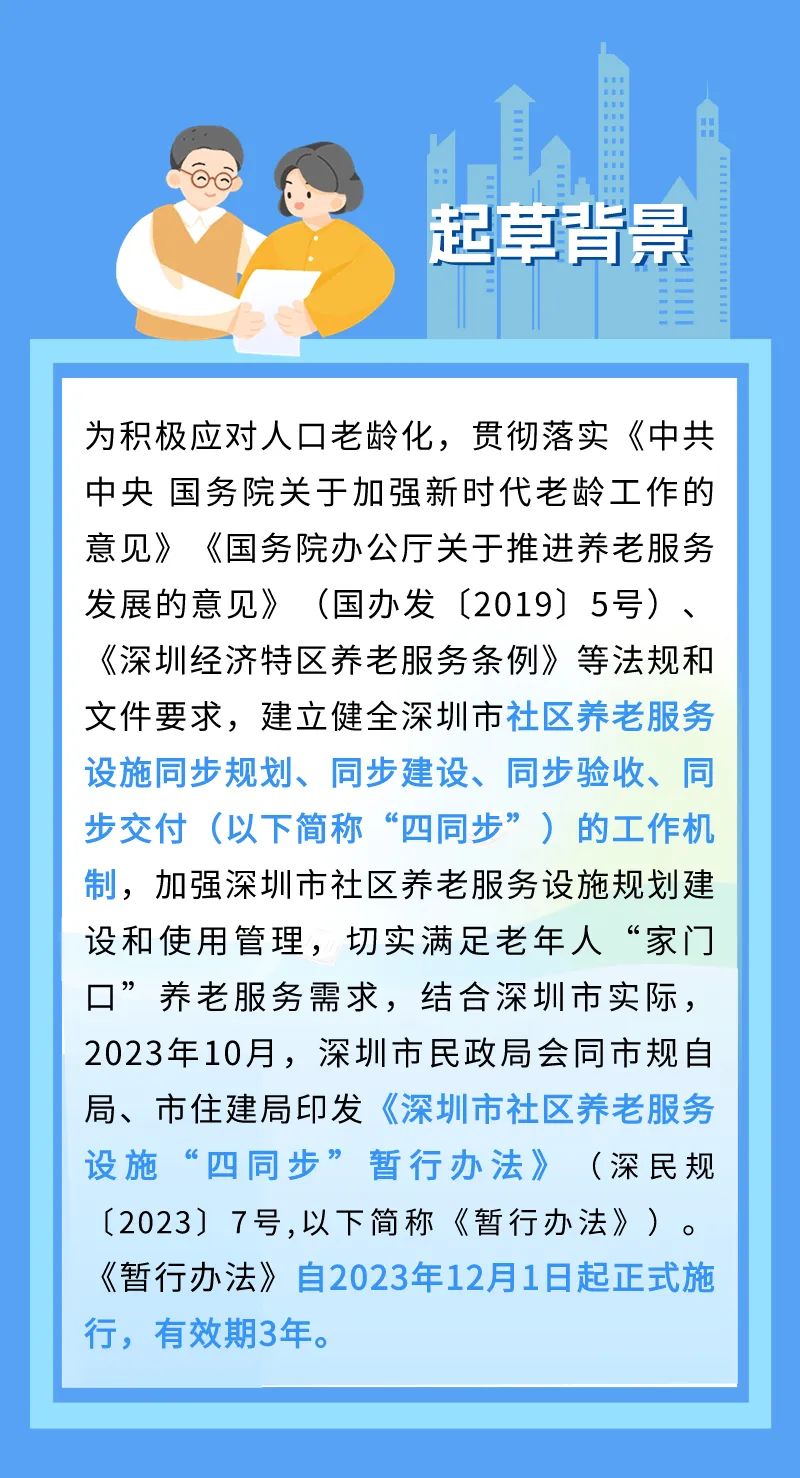 起草背景

为积极应对人口老龄化，贯彻落实《中共中央 国务院关于加强新时代老龄工作的意见》《国务院办公厅关于推进养老服务发展的意见》（国办发〔2019〕5号）、《深圳经济特区养老服务条例》等法规和文件要求，建立健全深圳市社区养老服务设施同步规划、同步建设、同步验收、同步交付（以下简称“四同步”）的工作机制，加强深圳市社区养老服务设施规划建设和使用管理，切实满足老年人“家门口”养老服务需求，结合深圳市实际，2023年10月，深圳市民政局会同市规自局、市住建局印发《深圳市社区养老服务设施“四同步”暂行办法》（深民规〔2023〕7号,以下简称《暂行办法》）。《暂行办法》自2023年12月1日起正式施行，有效期3年。